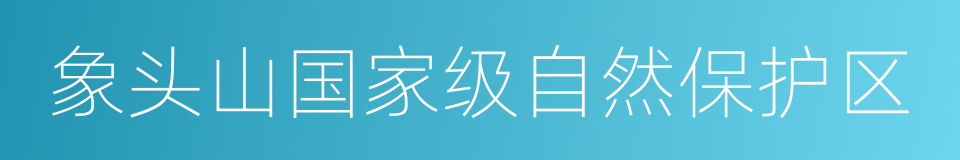 象头山国家级自然保护区